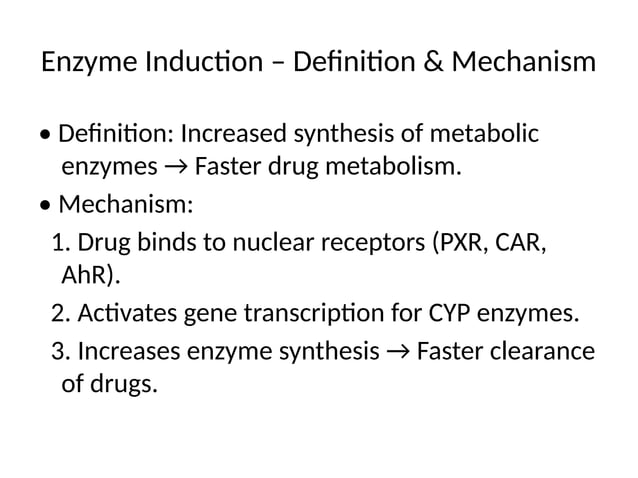 Enzyme Induction – Definition & Mechanism

• Definition: Increased synthesis of metabolic enzymes → Faster drug metabolism.

• Mechanism:

1. Drug binds to nuclear receptors (PXR, CAR, AhR).

2. Activates gene transcription for CYP enzymes.

3. Increases enzyme synthesis → Faster clearance of drugs.